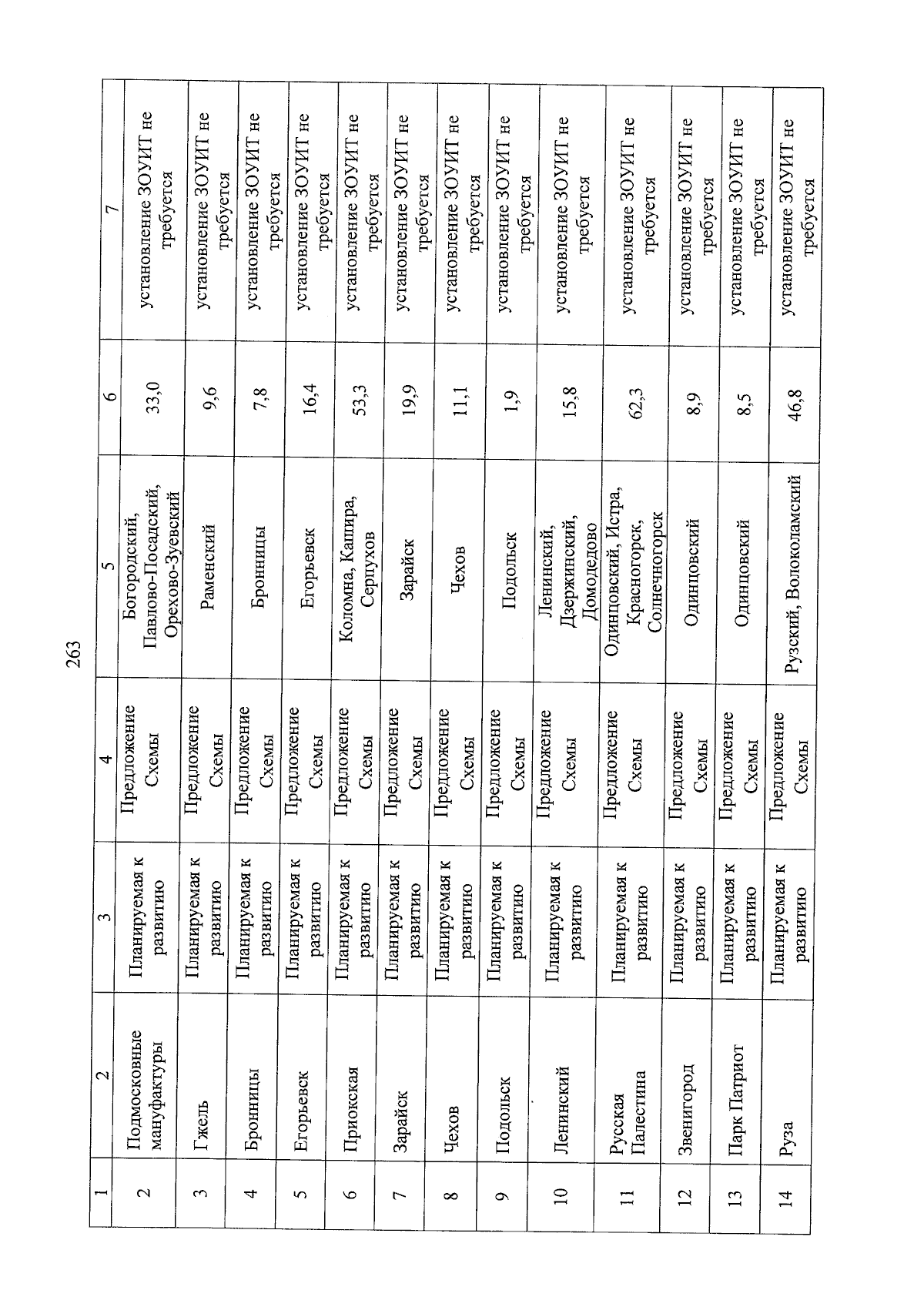 263

| 1 | 2 | 3 | 4 | 5 | 6 | 7 |
|---|---|---|---|---|---|---|
| 2 | Подмосковные мануфактуры | Планируемая к развитию | Предложение Схемы | Богородский, Павлово-Посадский, Орехово-Зуевский | 33,0 | установление ЗОУИТ не требуется |
| 3 | Гжель | Планируемая к развитию | Предложение Схемы | Раменский | 9,6 | установление ЗОУИТ не требуется |
| 4 | Бронницы | Планируемая к развитию | Предложение Схемы | Бронницы | 7,8 | установление ЗОУИТ не требуется |
| 5 | Егорьевск | Планируемая к развитию | Предложение Схемы | Егорьевск | 16,4 | установление ЗОУИТ не требуется |
| 6 | Приокская | Планируемая к развитию | Предложение Схемы | Коломна, Кашира, Серпухов | 53,3 | установление ЗОУИТ не требуется |
| 7 | Зарайск | Планируемая к развитию | Предложение Схемы | Зарайск | 19,9 | установление ЗОУИТ не требуется |
| 8 | Чехов | Планируемая к развитию | Предложение Схемы | Чехов | 11,1 | установление ЗОУИТ не требуется |
| 9 | Подольск | Планируемая к развитию | Предложение Схемы | Подольск | 1,9 | установление ЗОУИТ не требуется |
| 10 | Ленинский | Планируемая к развитию | Предложение Схемы | Ленинский, Дзержинский, Домодедово | 15,8 | установление ЗОУИТ не требуется |
| 11 | Русская Палестина | Планируемая к развитию | Предложение Схемы | Одинцовский, Истра, Красногорск, Солнечногорск | 62,3 | установление ЗОУИТ не требуется |
| 12 | Звенигород | Планируемая к развитию | Предложение Схемы | Одинцовский | 8,9 | установление ЗОУИТ не требуется |
| 13 | Парк Патриот | Планируемая к развитию | Предложение Схемы | Одинцовский | 8,5 | установление ЗОУИТ не требуется |
| 14 | Руза | Планируемая к развитию | Предложение Схемы | Рузский, Волоколамский | 46,8 | установление ЗОУИТ не требуется |